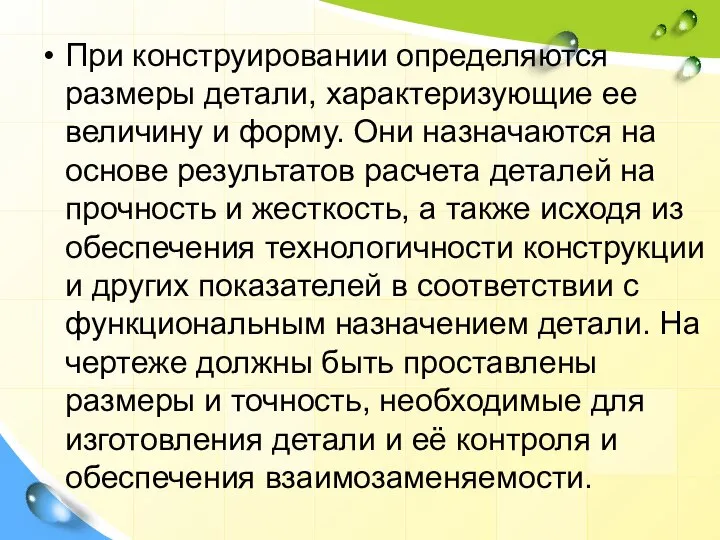 • При конструировании определяются размеры детали, характеризующие ее величину и форму. Они назначаются на основе результатов расчета деталей на прочность и жесткость, а также исходя из обеспечения технологичности конструкции и других показателей в соответствии с функциональным назначением детали. На чертеже должны быть проставлены размеры и точность, необходимые для изготовления детали и её контроля и обеспечения взаимозаменяемости.